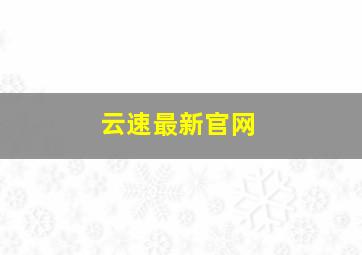 云速最新官网